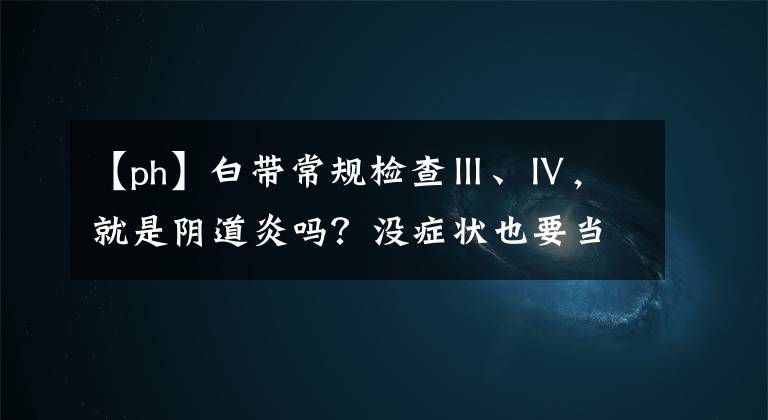 【ph】白带常规检查Ⅲ、Ⅳ，就是阴道炎吗？没症状也要当